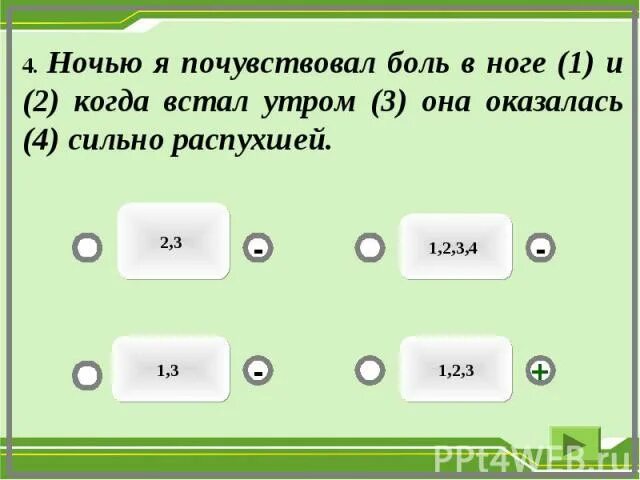 4. Ночью я почувствовал боль в ноге (1) и (2) когда встал утром (3) она оказалась (4) сильно распухшей.

2,3 -

1,2,3,4 -

1,3 -

1,2,3 +

PPt4WEB.ru